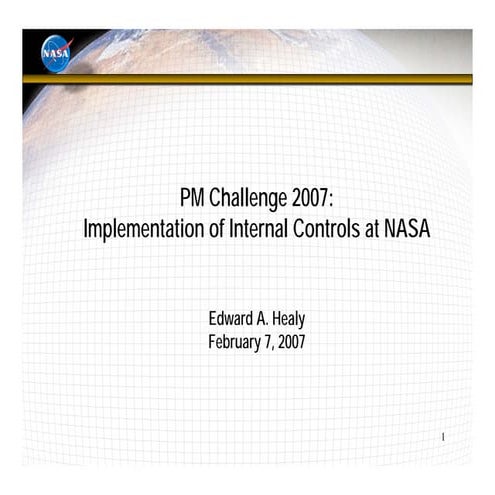 NASA

PM Challenge 2007:
Implementation of Internal Controls at NASA

Edward A. Healy
February 7, 2007

1